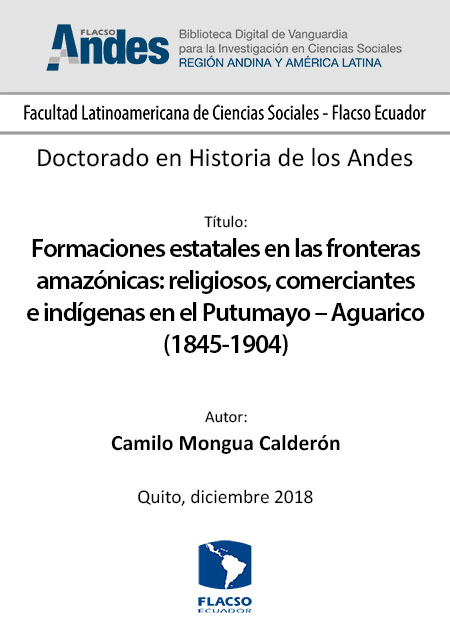 FLACSO
Andes

Biblioteca Digital de Vanguardia
para la Investigación en Ciencias Sociales
REGIÓN ANDINA Y AMÉRICA LATINA

Facultad Latinoamericana de Ciencias Sociales - Flacso Ecuador

Doctorado en Historia de los Andes

Título:

Formaciones estatales en las fronteras amazónicas: religiosos, comerciantes e indígenas en el Putumayo – Aguarico (1845-1904)

Autor:

Camilo Mongua Calderón

Quito, diciembre 2018

FLACSO
ECUADOR